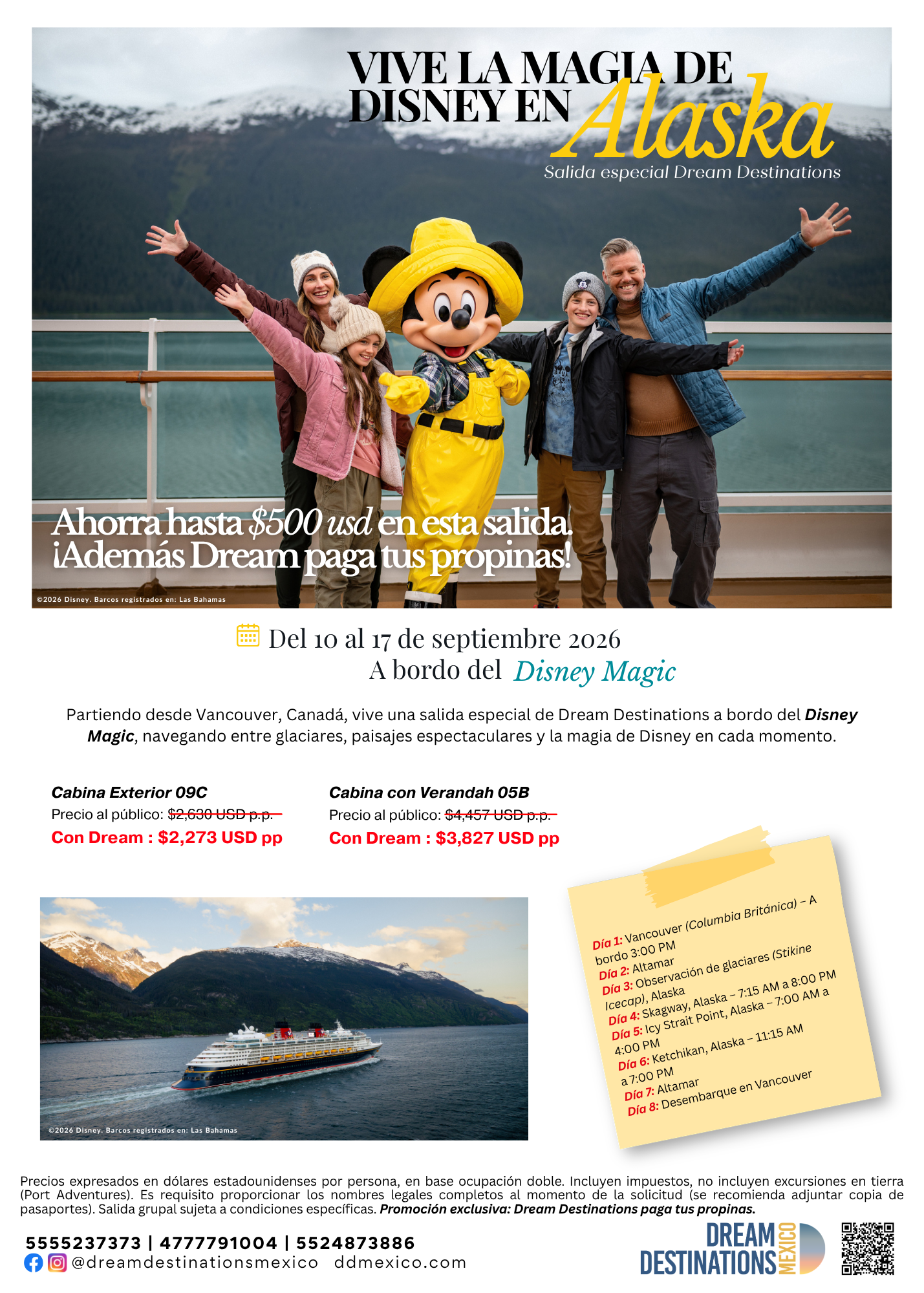 VIVE LA MAGIA DE DISNEY EN Alaska

Salida especial Dream Destinations

Ahorra hasta $500 usd en esta salida. ¡Además Dream paga tus propinas!

©2026 Disney. Barcos registrados en: Las Bahamas

Del 10 al 17 de septiembre 2026
A bordo del Disney Magic

Partiendo desde Vancouver, Canadá, vive una salida especial de Dream Destinations a bordo del Disney Magic, navegando entre glaciares, paisajes espectaculares y la magia de Disney en cada momento.

Cabina Exterior 09C
Precio al público: $2,630 USD p.p.
Con Dream : $2,273 USD pp

Cabina con Verandah 05B
Precio al público: $4,457 USD p.p.
Con Dream : $3,827 USD pp

©2026 Disney. Barcos registrados en: Las Bahamas

Día 1: Vancouver (Columbia Británica) – A bordo 3:00 PM
Día 2: Altamar
Día 3: Observación de glaciares (Stikine Icecap), Alaska
Día 4: Skagway, Alaska – 7:15 AM a 8:00 PM
Día 5: Icy Strait Point, Alaska – 7:00 AM a 4:00 PM
Día 6: Ketchikan, Alaska – 11:15 AM a 7:00 PM
Día 7: Altamar
Día 8: Desembarque en Vancouver

Precios expresados en dólares estadounidenses por persona, en base ocupación doble. Incluyen impuestos, no incluyen excursiones en tierra (Port Adventures). Es requisito proporcionar los nombres legales completos al momento de la solicitud (se recomienda adjuntar copia de pasaportes). Salida grupal sujeta a condiciones específicas. Promoción exclusiva: Dream Destinations paga tus propinas.

5555237373 | 4777791004 | 5524873886
@dreamdestinationsmexico ddmexico.com

DREAM DESTINATIONS MEXICO